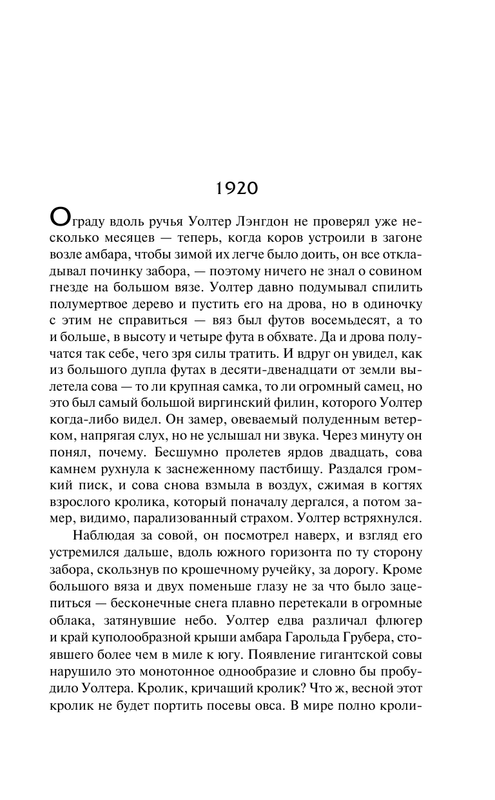 1920

Ограду вдоль ручья Уолтер Лэнгдон не проверял уже несколько месяцев — теперь, когда коров устроили в загоне возле амбара, чтобы зимой их легче было доить, он все откладывал починку забора, — поэтому ничего не знал о совином гнезде на большом вязе. Уолтер давно подумывал спилить полумертвое дерево и пустить его на дрова, но в одиночку с этим не справиться — вяз был футов восемьдесят, а то и больше, в высоту и четыре фута в обхвате. Да и дрова получатся так себе, чего зря силы тратить. И вдруг он увидел, как из большого дупла футах в десяти-двенадцати от земли вылетела сова — то ли крупная самка, то ли огромный самец, но это был самый большой виргинский филин, которого Уолтер когда-либо видел. Он замер, овеваемый полуденным ветерком, напрягая слух, но не услышал ни звука. Через минуту он понял, почему. Бесшумно пролетев ярдов двадцать, сова камнем рухнула к заснеженному пастбищу. Раздался громкий писк, и сова снова взмыла в воздух, сжимая в когтях взрослого кролика, который поначалу дергался, а потом замер, видимо, парализованный страхом. Уолтер встряхнулся.

Наблюдая за совой, он посмотрел наверх, и взгляд его устремился дальше, вдоль южного горизонта по ту сторону забора, скользнув по крошечному ручейку, за дорогу. Кроме большого вяза и двух поменьше глазу не за что было зацепиться — бесконечные снега плавно перетекали в огромные облака, затянувшие небо. Уолтер едва различал флюгер и край куполообразной крыши амбара Гарольда Грубера, стоявшего более чем в миле к югу. Появление гигантской совы нарушило это монотонное однообразие и словно бы пробудило Уолтера. Кролик, кричащий кролик? Что ж, весной этот кролик не будет портить посевы овса. В мире полно кроли-